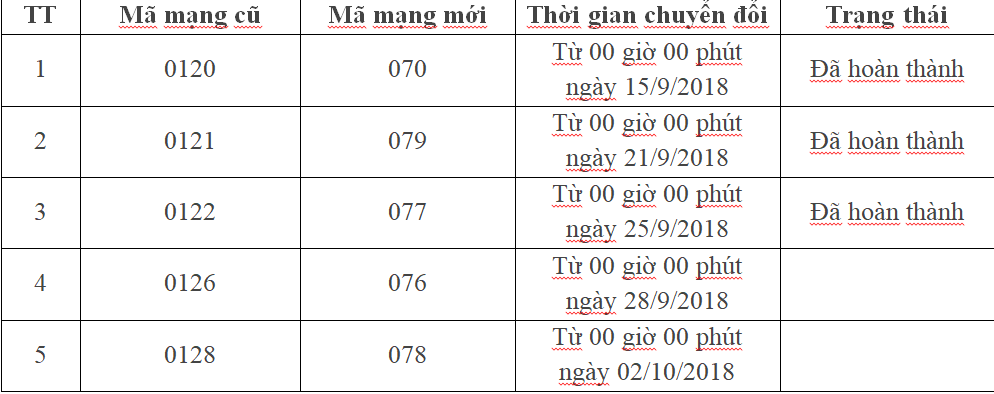 | TT | Mã mạng cũ | Mã mạng mới | Thời gian chuyển đổi | Trạng thái |
|---|---|---|---|---|
| 1 | 0120 | 070 | Từ 00 giờ 00 phút ngày 15/9/2018 | Đã hoàn thành |
| 2 | 0121 | 079 | Từ 00 giờ 00 phút ngày 21/9/2018 | Đã hoàn thành |
| 3 | 0122 | 077 | Từ 00 giờ 00 phút ngày 25/9/2018 | Đã hoàn thành |
| 4 | 0126 | 076 | Từ 00 giờ 00 phút ngày 28/9/2018 | |
| 5 | 0128 | 078 | Từ 00 giờ 00 phút ngày 02/10/2018 | |